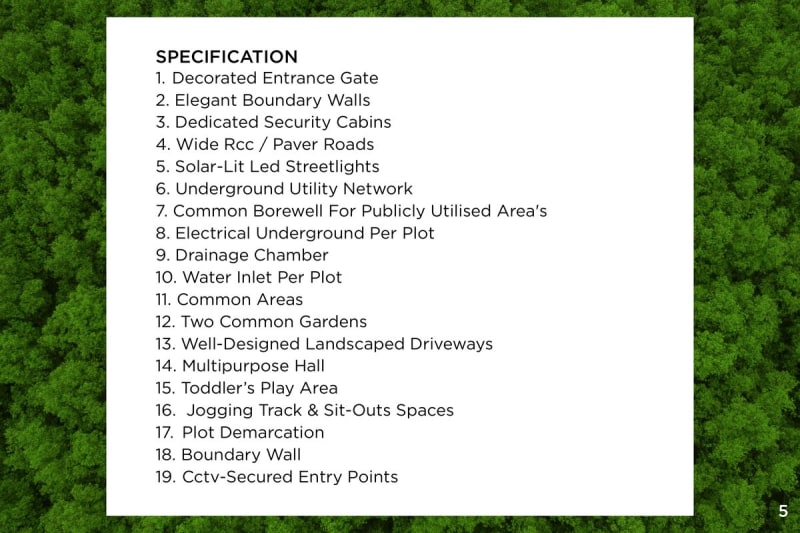 SPECIFICATION
1. Decorated Entrance Gate
2. Elegant Boundary Walls
3. Dedicated Security Cabins
4. Wide Rcc / Paver Roads
5. Solar-Lit Led Streetlights
6. Underground Utility Network
7. Common Borewell For Publicly Utilised Area's
8. Electrical Underground Per Plot
9. Drainage Chamber
10. Water Inlet Per Plot
11. Common Areas
12. Two Common Gardens
13. Well-Designed Landscaped Driveways
14. Multipurpose Hall
15. Toddler's Play Area
16. Jogging Track & Sit-Outs Spaces
17. Plot Demarcation
18. Boundary Wall
19. Cctv-Secured Entry Points

5